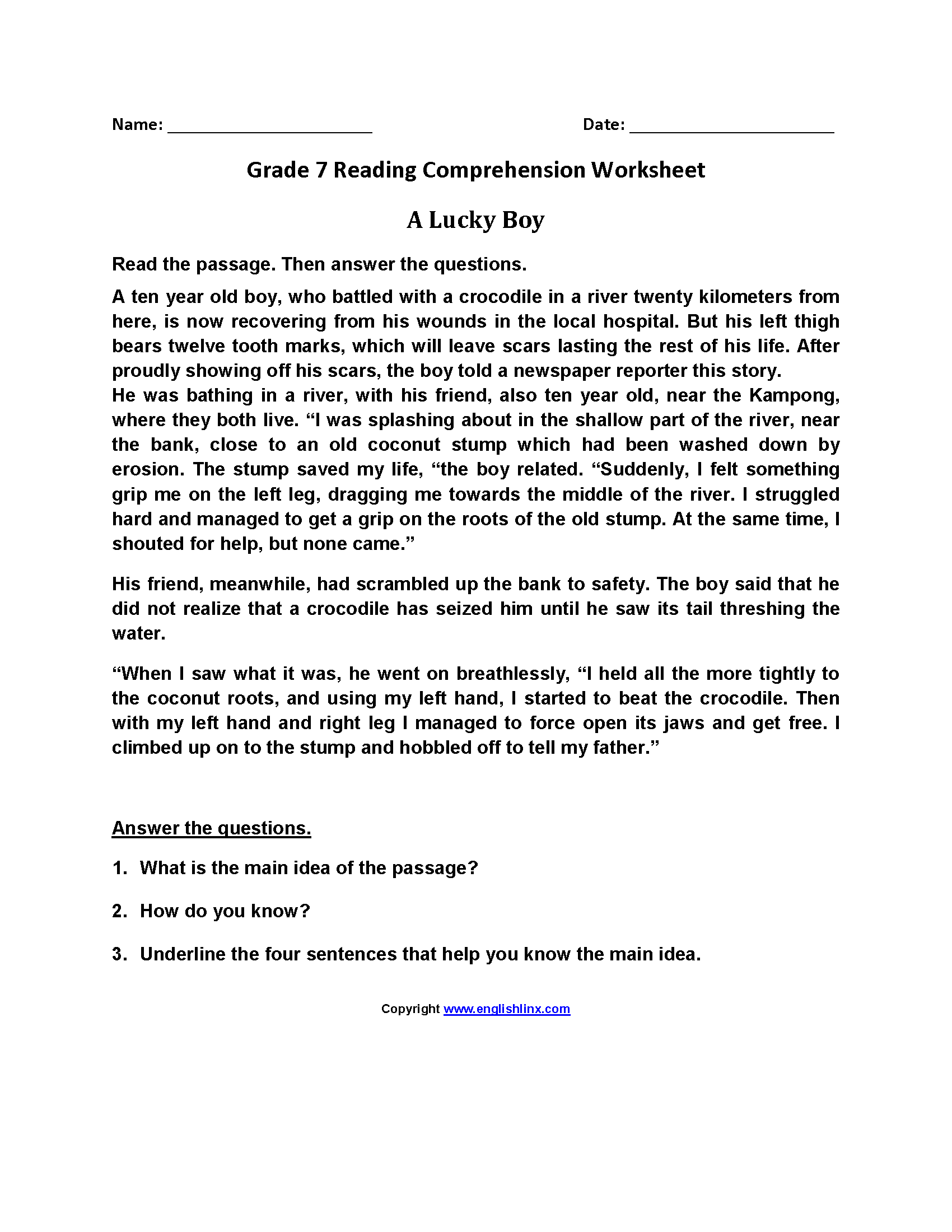 Name: ______________________ Date: ______________________

Grade 7 Reading Comprehension Worksheet

A Lucky Boy

Read the passage. Then answer the questions.

A ten year old boy, who battled with a crocodile in a river twenty kilometers from here, is now recovering from his wounds in the local hospital. But his left thigh bears twelve tooth marks, which will leave scars lasting the rest of his life. After proudly showing off his scars, the boy told a newspaper reporter this story.
He was bathing in a river, with his friend, also ten year old, near the Kampong, where they both live. “I was splashing about in the shallow part of the river, near the bank, close to an old coconut stump which had been washed down by erosion. The stump saved my life, “the boy related. “Suddenly, I felt something grip me on the left leg, dragging me towards the middle of the river. I struggled hard and managed to get a grip on the roots of the old stump. At the same time, I shouted for help, but none came.”

His friend, meanwhile, had scrambled up the bank to safety. The boy said that he did not realize that a crocodile has seized him until he saw its tail threshing the water.

“When I saw what it was, he went on breathlessly, “I held all the more tightly to the coconut roots, and using my left hand, I started to beat the crocodile. Then with my left hand and right leg I managed to force open its jaws and get free. I climbed up on to the stump and hobbled off to tell my father.”

Answer the questions.

1. What is the main idea of the passage?

2. How do you know?

3. Underline the four sentences that help you know the main idea.

Copyright www.englishlinx.com